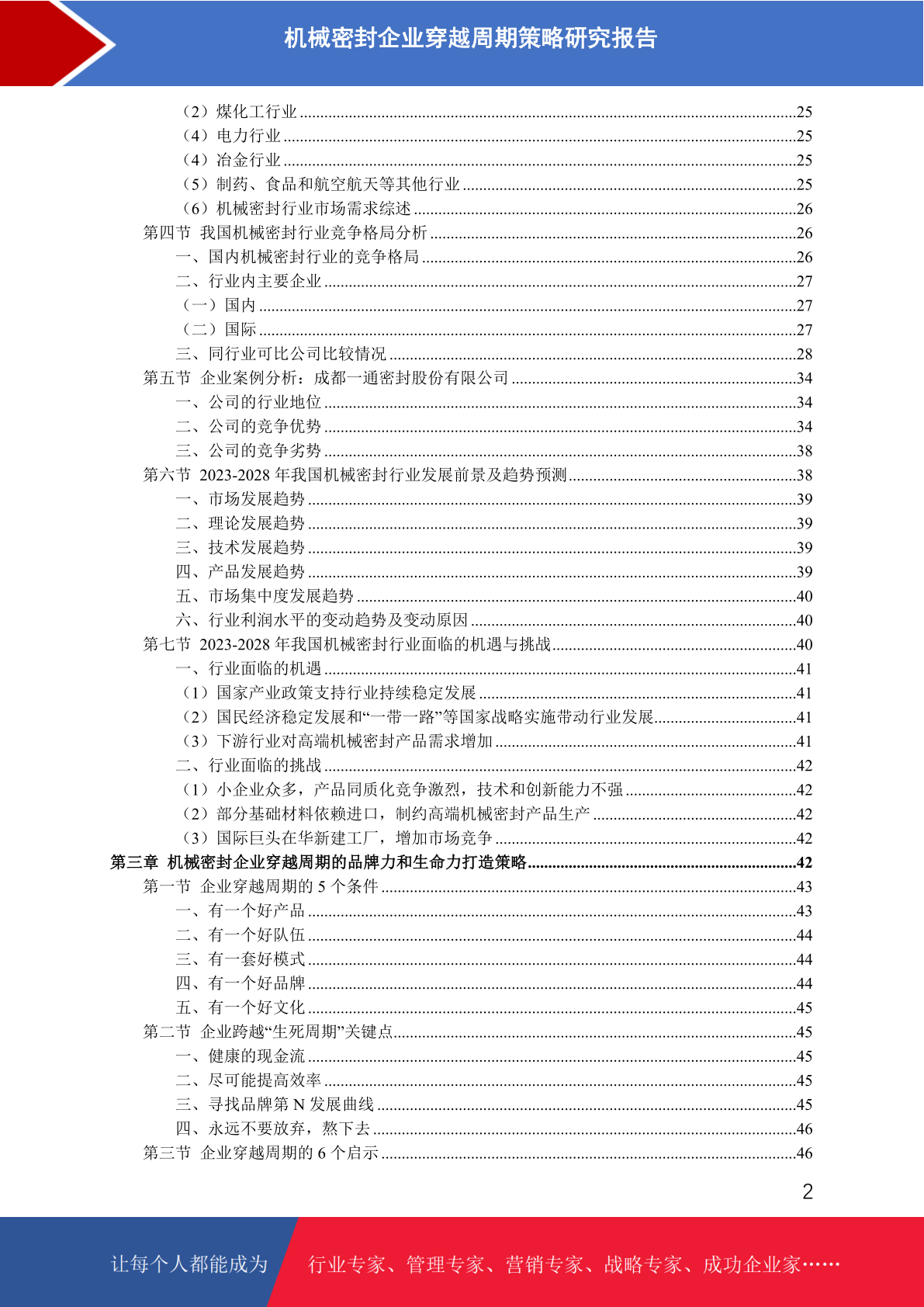 机械密封企业穿越周期策略研究报告

（2）煤化工行业 ........25
（4）电力行业 ........25
（4）冶金行业 ........25
（5）制药、食品和航空航天等其他行业 ........25
（6）机械密封行业市场需求综述 ........26
第四节 我国机械密封行业竞争格局分析 ........26
一、国内机械密封行业的竞争格局 ........26
二、行业内主要企业 ........27
（一）国内 ........27
（二）国际 ........27
三、同行业可比公司比较情况 ........28
第五节 企业案例分析：成都一通密封股份有限公司 ........34
一、公司的行业地位 ........34
二、公司的竞争优势 ........34
三、公司的竞争劣势 ........38
第六节 2023-2028 年我国机械密封行业发展前景及趋势预测 ........38
一、市场发展趋势 ........39
二、理论发展趋势 ........39
三、技术发展趋势 ........39
四、产品发展趋势 ........39
五、市场集中度发展趋势 ........40
六、行业利润水平的变动趋势及变动原因 ........40
第七节 2023-2028 年我国机械密封行业面临的机遇与挑战 ........40
一、行业面临的机遇 ........41
（1）国家产业政策支持行业持续稳定发展 ........41
（2）国民经济稳定发展和“一带一路”等国家战略实施带动行业发展 ........41
（3）下游行业对高端机械密封产品需求增加 ........41
二、行业面临的挑战 ........42
（1）小企业众多，产品同质化竞争激烈，技术和创新能力不强 ........42
（2）部分基础材料依赖进口，制约高端机械密封产品生产 ........42
（3）国际巨头在华新建工厂，增加市场竞争 ........42
第三章 机械密封企业穿越周期的品牌力和生命力打造策略 ........42
第一节 企业穿越周期的 5 个条件 ........43
一、有一个好产品 ........43
二、有一个好队伍 ........44
三、有一套好模式 ........44
四、有一个好品牌 ........44
五、有一个好文化 ........45
第二节 企业跨越“生死周期”关键点 ........45
一、健康的现金流 ........45
二、尽可能提高效率 ........45
三、寻找品牌第 N 发展曲线 ........45
四、永远不要放弃，熬下去 ........46
第三节 企业穿越周期的 6 个启示 ........46

2

让每个人都能成为 行业专家、管理专家、营销专家、战略专家、成功企业家……